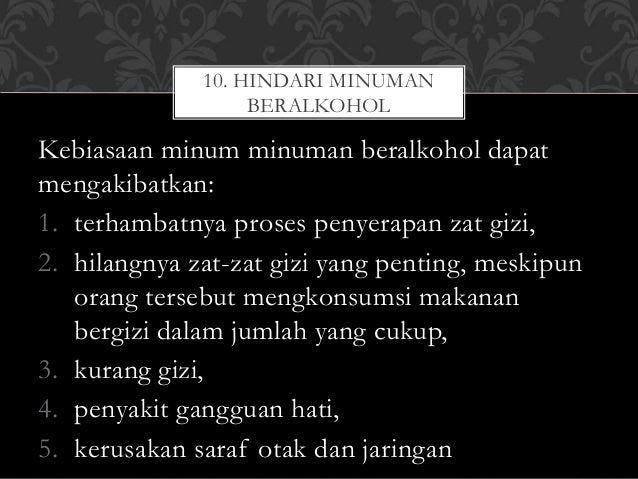 10. HINDARI MINUMAN BERALKOHOL

Kebiasaan minum minuman beralkohol dapat mengakibatkan:

1. terhambatnya proses penyerapan zat gizi,
2. hilangnya zat-zat gizi yang penting, meskipun orang tersebut mengkonsumsi makanan bergizi dalam jumlah yang cukup,
3. kurang gizi,
4. penyakit gangguan hati,
5. kerusakan saraf otak dan jaringan